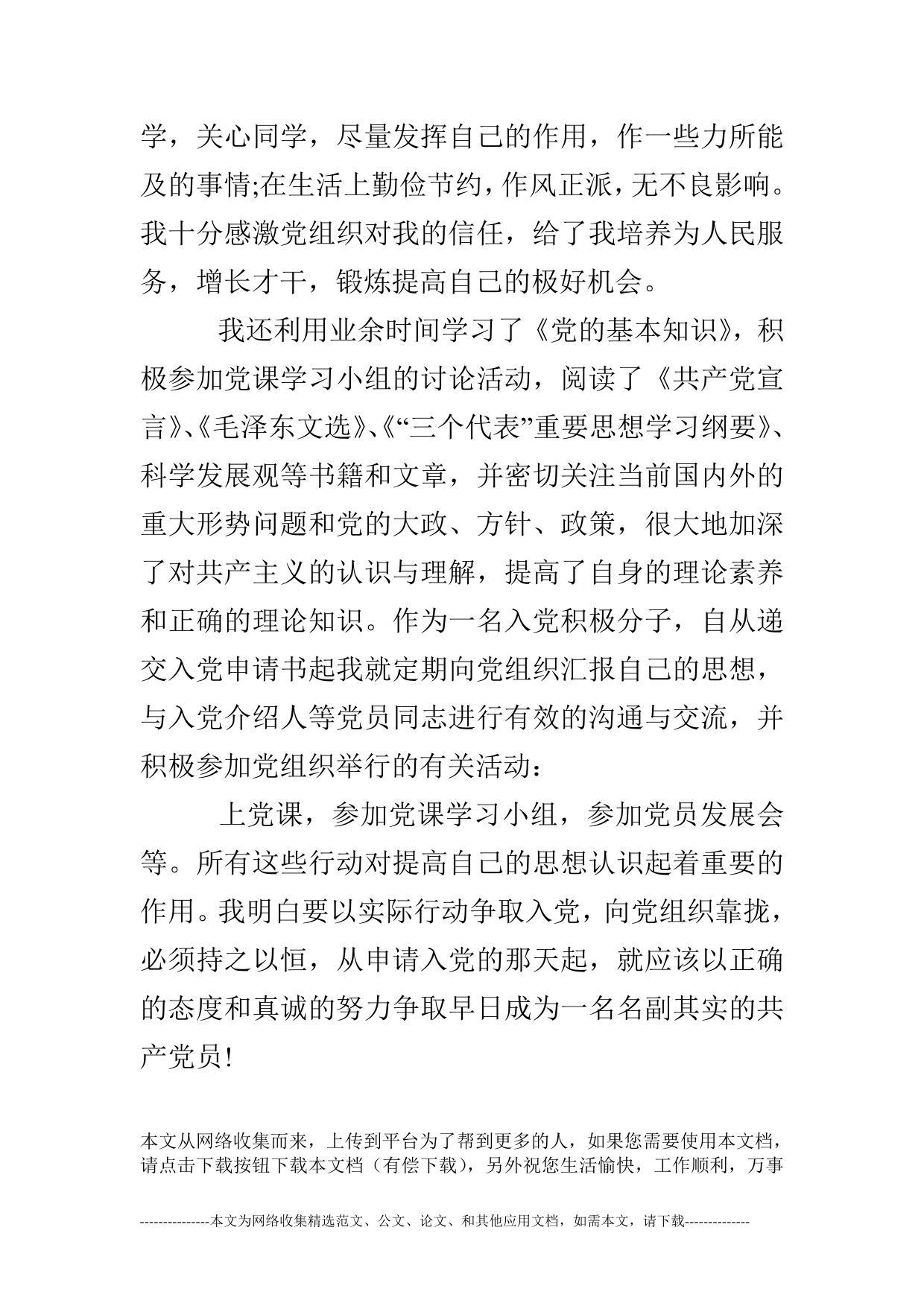 学，关心同学，尽量发挥自己的作用，作一些力所能及的事情;在生活上勤俭节约，作风正派，无不良影响。我十分感激党组织对我的信任，给了我培养为人民服务，增长才干，锻炼提高自己的极好机会。

我还利用业余时间学习了《党的基本知识》，积极参加党课学习小组的讨论活动，阅读了《共产党宣言》、《毛泽东文选》、《“三个代表”重要思想学习纲要》、科学发展观等书籍和文章，并密切关注当前国内外的重大形势问题和党的大政、方针、政策，很大地加深了对共产主义的认识与理解，提高了自身的理论素养和正确的理论知识。作为一名入党积极分子，自从递交入党申请书起我就定期向党组织汇报自己的思想，与入党介绍人等党员同志进行有效的沟通与交流，并积极参加党组织举行的有关活动：

上党课，参加党课学习小组，参加党员发展会等。所有这些行动对提高自己的思想认识起着重要的作用。我明白要以实际行动争取入党，向党组织靠拢，必须持之以恒，从申请入党的那天起，就应该以正确的态度和真诚的努力争取早日成为一名名副其实的共产党员!

本文从网络收集而来，上传到平台为了帮到更多的人，如果您需要使用本文档，请点击下载按钮下载本文档（有偿下载），另外祝您生活愉快，工作顺利，万事

---------------本文为网络收集精选范文、公文、论文、和其他应用文档，如需本文，请下载--------------